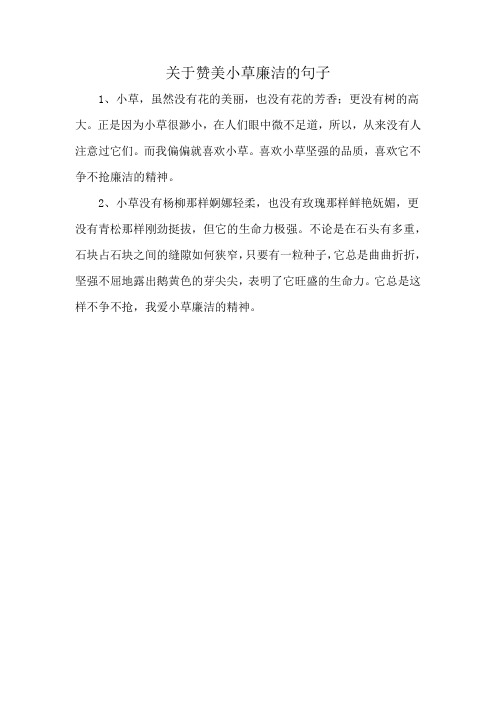 关于赞美小草廉洁的句子

1、小草，虽然没有花的美丽，也没有花的芳香；更没有树的高大。正是因为小草很渺小，在人们眼中微不足道，所以，从来没有人注意过它们。而我偏偏就喜欢小草。喜欢小草坚强的品质，喜欢它不争不抢廉洁的精神。

2、小草没有杨柳那样婀娜轻柔，也没有玫瑰那样鲜艳妩媚，更没有青松那样刚劲挺拔，但它的生命力极强。不论是在石头有多重，石块占石块之间的缝隙如何狭窄，只要有一粒种子，它总是曲曲折折，坚强不屈地露出鹅黄色的芽尖尖，表明了它旺盛的生命力。它总是这样不争不抢，我爱小草廉洁的精神。